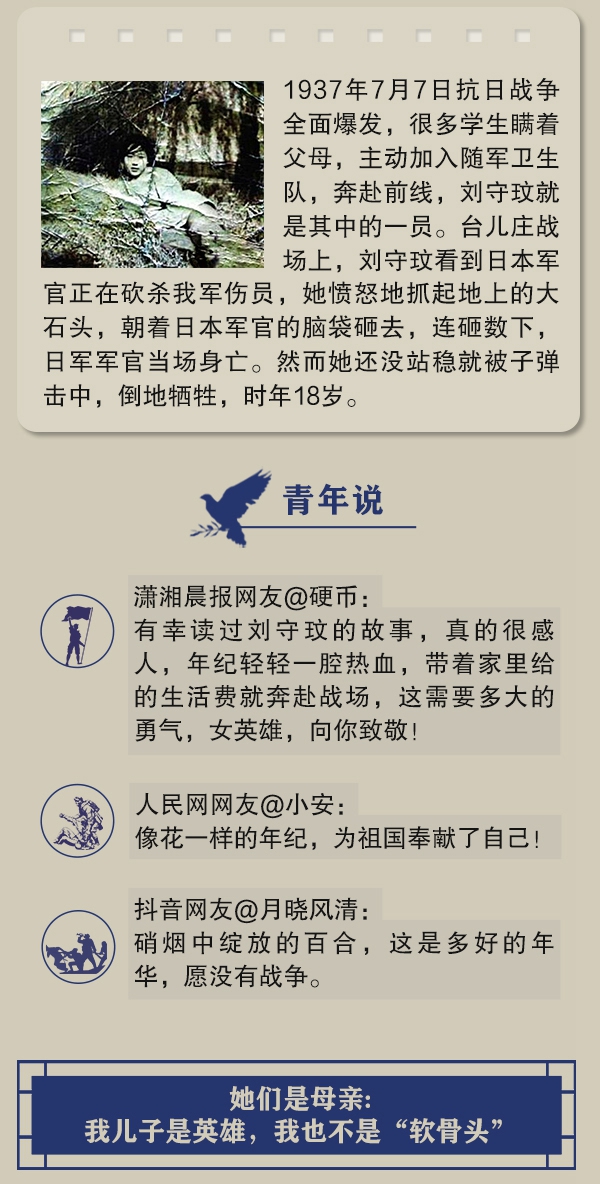 1937年7月7日抗日战争全面爆发，很多学生瞒着父母，主动加入随军卫生队，奔赴前线，刘守玟就是其中的一员。台儿庄战场上，刘守玟看到日本军官正在砍杀我军伤员，她愤怒地抓起地上的大石头，朝着日本军官的脑袋砸去，连砸数下，日军军官当场身亡。然而她还没站稳就被子弹击中，倒地牺牲，时年18岁。

青年说

潇湘晨报网友@硬币：
有幸读过刘守玟的故事，真的很感人，年纪轻轻一腔热血，带着家里给的生活费就奔赴战场，这需要多大的勇气，女英雄，向你致敬！

人民网网友@小安：
像花一样的年纪，为祖国奉献了自己！

抖音网友@月晓风清：
硝烟中绽放的百合，这是多好的年华，愿没有战争。

她们是母亲:
我儿子是英雄，我也不是“软骨头”